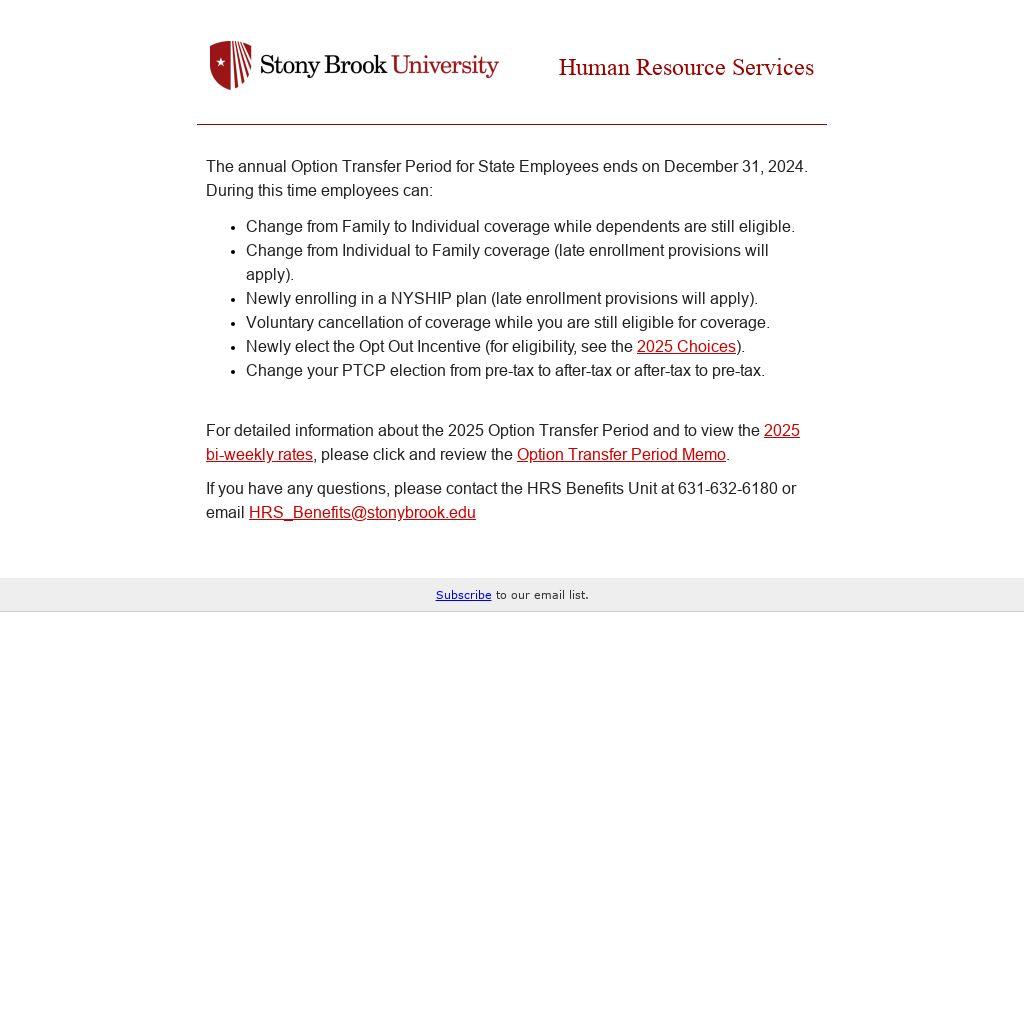 Stony Brook University

Human Resource Services

The annual Option Transfer Period for State Employees ends on December 31, 2024. During this time employees can:

- Change from Family to Individual coverage while dependents are still eligible.
- Change from Individual to Family coverage (late enrollment provisions will apply).
- Newly enrolling in a NYSHIP plan (late enrollment provisions will apply).
- Voluntary cancellation of coverage while you are still eligible for coverage.
- Newly elect the Opt Out Incentive (for eligibility, see the 2025 Choices).
- Change your PTCP election from pre-tax to after-tax or after-tax to pre-tax.

For detailed information about the 2025 Option Transfer Period and to view the 2025 bi-weekly rates, please click and review the Option Transfer Period Memo.

If you have any questions, please contact the HRS Benefits Unit at 631-632-6180 or email HRS_Benefits@stonybrook.edu

Subscribe to our email list.